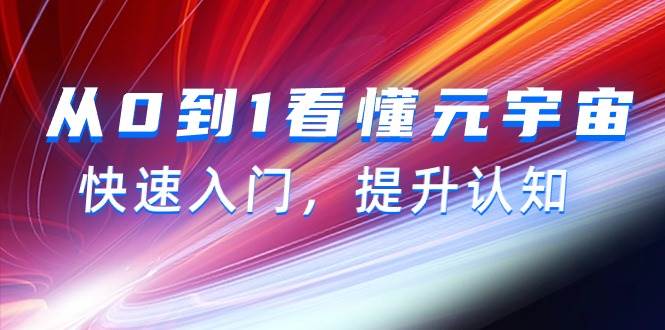 从0到1看懂元宇宙

快速入门，提升认知